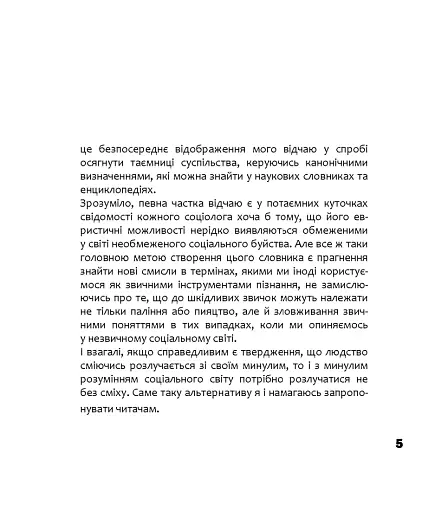 це безпосереднє відображення мого відчаю у спробі осягнути таємниці суспільства, керуючись канонічними визначеннями, які можна знайти у наукових словниках та енциклопедіях.

Зрозуміло, певна частка відчаю є у потаємних куточках свідомості кожного соціолога хоча б тому, що його евристичні можливості нерідко виявляються обмеженими у світі необмеженого соціального буйства. Але все ж таки головною метою створення цього словника є прагнення знайти нові смисли в термінах, якими ми іноді користуємося як звичними інструментами пізнання, не замислюючись про те, що до шкідливих звичок можуть належати не тільки паління або пияцтво, але й зловживання звичними поняттями в тих випадках, коли ми опиняємось у незвичному соціальному світі.

І взагалі, якщо справедливим є твердження, що людство сміючись розлучається зі своїм минулим, то і з минулим розумінням соціального світу потрібно розлучатися не без сміху. Саме таку альтернативу я і намагаюсь запропонувати читачам.

5